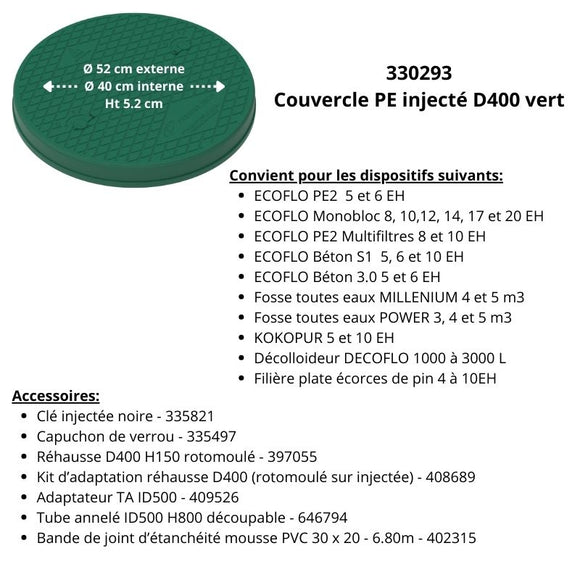 Ø 52 cm externe
Ø 40 cm interne
Ht 5.2 cm

330293
Couvercle PE injecté D400 vert

Convient pour les dispositifs suivants:
- ECOFLO PE2 5 et 6 EH
- ECOFLO Monobloc 8, 10,12, 14, 17 et 20 EH
- ECOFLO PE2 Multifiltres 8 et 10 EH
- ECOFLO Béton S1 5, 6 et 10 EH
- ECOFLO Béton 3.0 5 et 6 EH
- Fosse toutes eaux MILLENIUM 4 et 5 m3
- Fosse toutes eaux POWER 3, 4 et 5 m3
- KOKOPUR 5 et 10 EH
- Décolloideur DECOFLO 1000 à 3000 L
- Filière plate écorces de pin 4 à 10EH

Accessoires:
- Clé injectée noire - 335821
- Capuchon de verrou - 335497
- Réhausse D400 H150 rotomoulé - 397055
- Kit d'adaptation réhausse D400 (rotomoulé sur injectée) - 408689
- Adaptateur TA ID500 - 409526
- Tube annelé ID500 H800 découpable - 646794
- Bande de joint d'étanchéité mousse PVC 30 x 20 - 6.80m - 402315